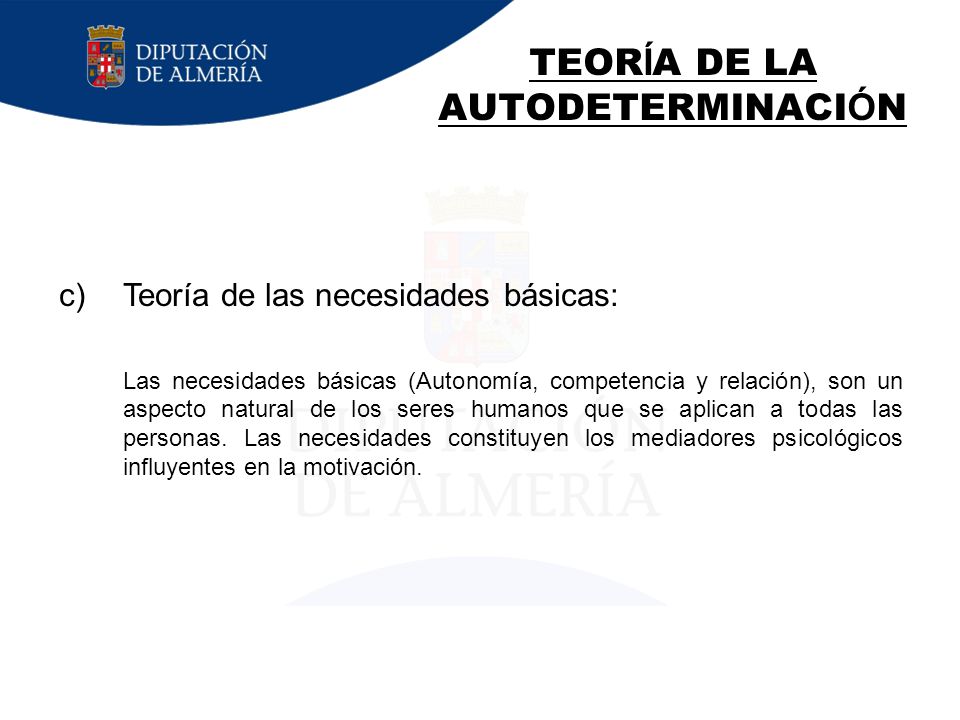 DIPUTACIÓN
DE ALMERÍA

TEORÍA DE LA AUTODETERMINACIÓN

c) Teoría de las necesidades básicas:

Las necesidades básicas (Autonomía, competencia y relación), son un aspecto natural de los seres humanos que se aplican a todas las personas. Las necesidades constituyen los mediadores psicológicos influyentes en la motivación.

DIPUTACIÓN
DE ALMERÍA